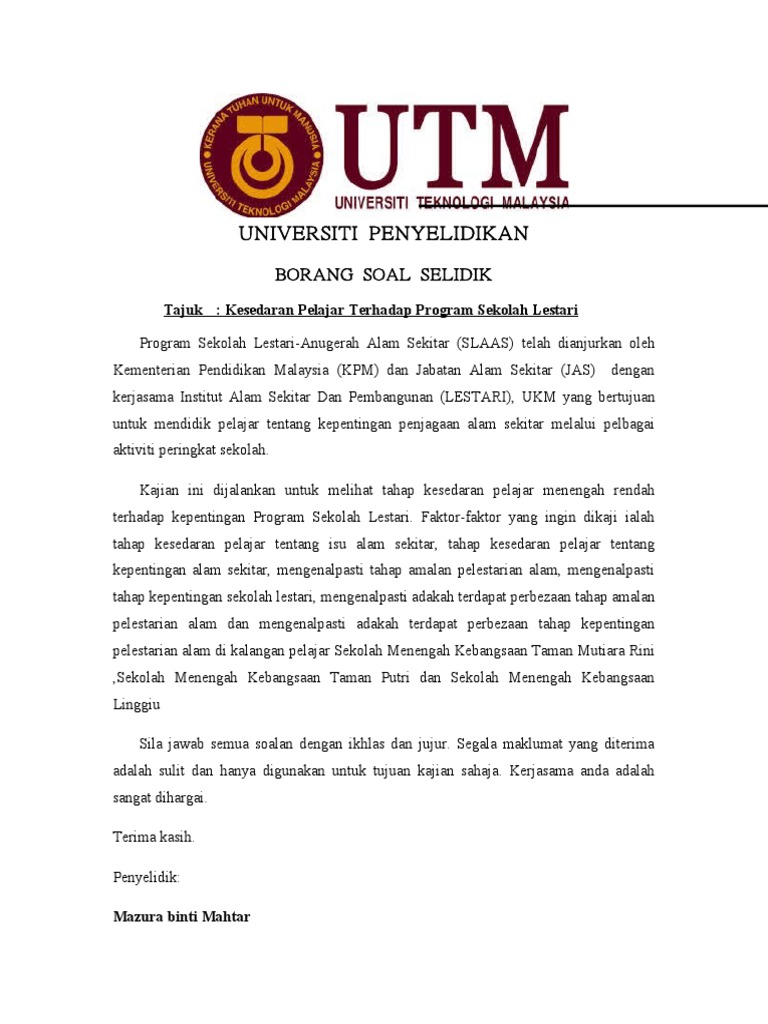 KERANA TUHAN UNTUK MANUSIA
UNIVERSITI TEKNOLOGI MALAYSIA

UTM
UNIVERSITI TEKNOLOGI MALAYSIA

UNIVERSITI PENYELIDIKAN

BORANG SOAL SELIDIK

Tajuk : Kesedaran Pelajar Terhadap Program Sekolah Lestari

Program Sekolah Lestari-Anugerah Alam Sekitar (SLAAS) telah dianjurkan oleh Kementerian Pendidikan Malaysia (KPM) dan Jabatan Alam Sekitar (JAS) dengan kerjasama Institut Alam Sekitar Dan Pembangunan (LESTARI), UKM yang bertujuan untuk mendidik pelajar tentang kepentingan penjagaan alam sekitar melalui pelbagai aktiviti peringkat sekolah.

Kajian ini dijalankan untuk melihat tahap kesedaran pelajar menengah rendah terhadap kepentingan Program Sekolah Lestari. Faktor-faktor yang ingin dikaji ialah tahap kesedaran pelajar tentang isu alam sekitar, tahap kesedaran pelajar tentang kepentingan alam sekitar, mengenalpasti tahap amalan pelestarian alam, mengenalpasti tahap kepentingan sekolah lestari, mengenalpasti adakah terdapat perbezaan tahap amalan pelestarian alam dan mengenalpasti adakah terdapat perbezaan tahap kepentingan pelestarian alam di kalangan pelajar Sekolah Menengah Kebangsaan Taman Mutiara Rini ,Sekolah Menengah Kebangsaan Taman Putri dan Sekolah Menengah Kebangsaan Linggiu

Sila jawab semua soalan dengan ikhlas dan jujur. Segala maklumat yang diterima adalah sulit dan hanya digunakan untuk tujuan kajian sahaja. Kerjasama anda adalah sangat dihargai.

Terima kasih.

Penyelidik:

Mazura binti Mahtar